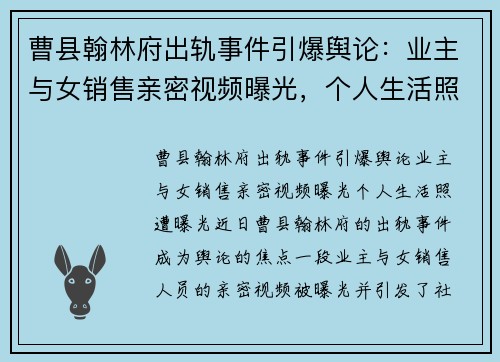 曹县翰林府出轨事件引爆舆论：业主与女销售亲密视频曝光，个人生活照

曹县翰林府出轨事件引爆舆论业主与女销售亲密视频曝光个人生活照遭曝光近日曹县翰林府的出轨事件成为舆论的焦点一段业主与女销售人员的亲密视频被曝光并引发了社